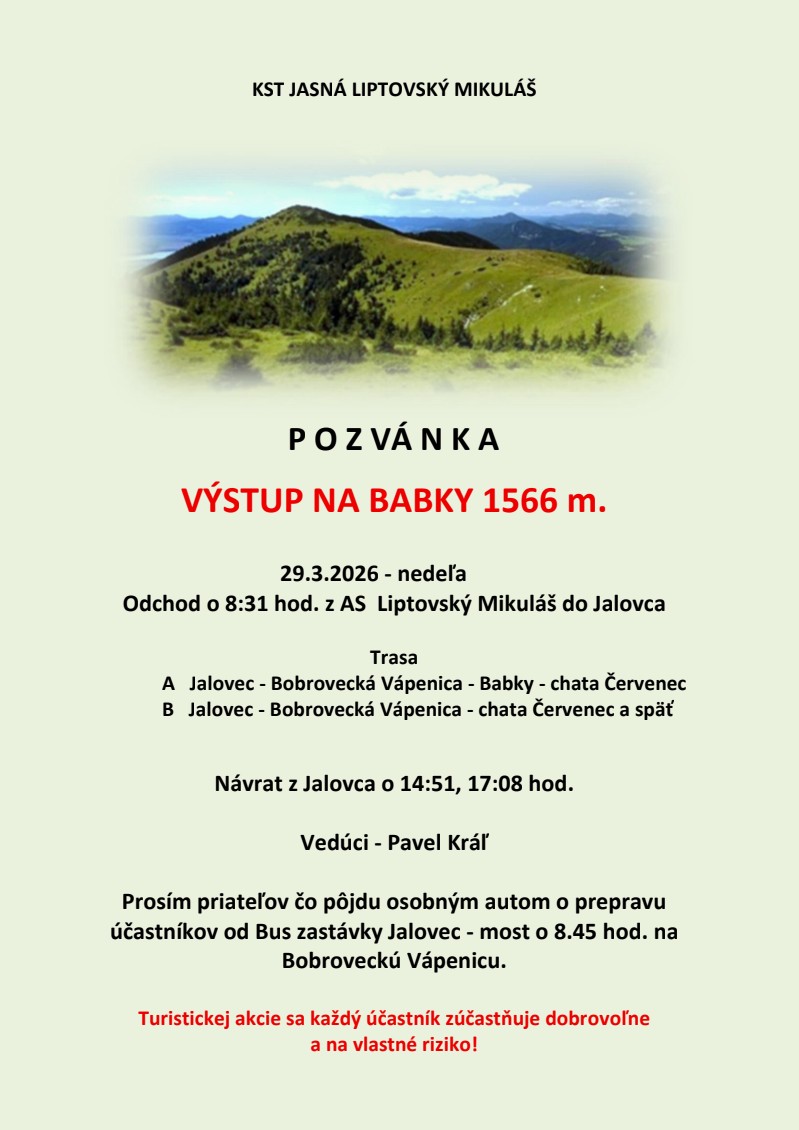 KST JASNÁ LIPTOVSKÝ MIKULÁŠ

P O Z V Á N K A

VÝSTUP NA BABKY 1566 m.

29.3.2026 - nedeľa
Odchod o 8:31 hod. z AS Liptovský Mikuláš do Jalovca

Trasa
A Jalovec - Bobrovecká Vápenica - Babky - chata Červenec
B Jalovec - Bobrovecká Vápenica - chata Červenec a späť

Návrat z Jalovca o 14:51, 17:08 hod.

Vedúci - Pavel Kráľ

Prosím priateľov čo pôjdu osobným autom o prepravu účastníkov od Bus zastávky Jalovec - most o 8.45 hod. na Bobroveckú Vápenicu.

Turistickej akcie sa každý účastník zúčastňuje dobrovoľne a na vlastné riziko!